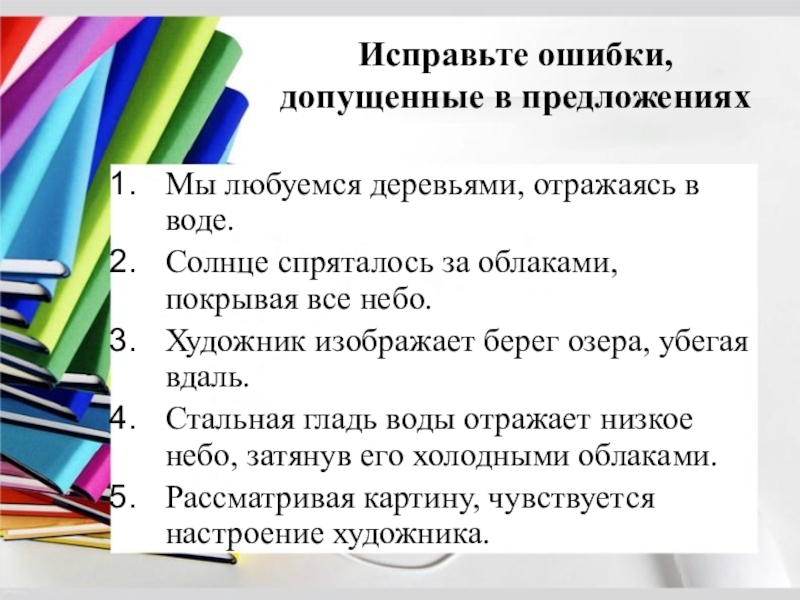 Исправьте ошибки, допущенные в предложениях

1. Мы любуемся деревьями, отражаясь в воде.
2. Солнце спряталось за облаками, покрывая все небо.
3. Художник изображает берег озера, убегая вдаль.
4. Стальная гладь воды отражает низкое небо, затянув его холодными облаками.
5. Рассматривая картину, чувствуется настроение художника.